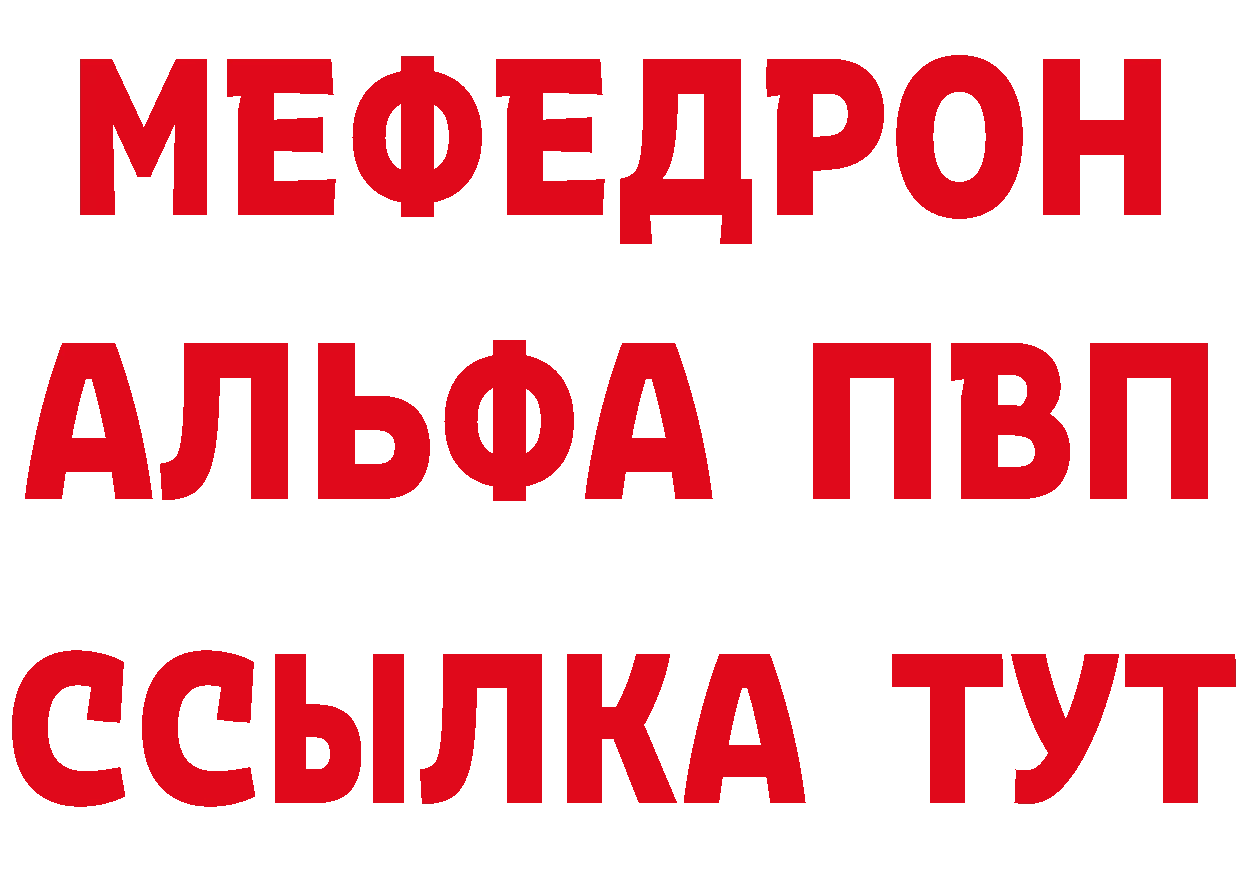 МЕФЕДРОН
АЛЬФА ПВП
ССЫЛКА ТУТ